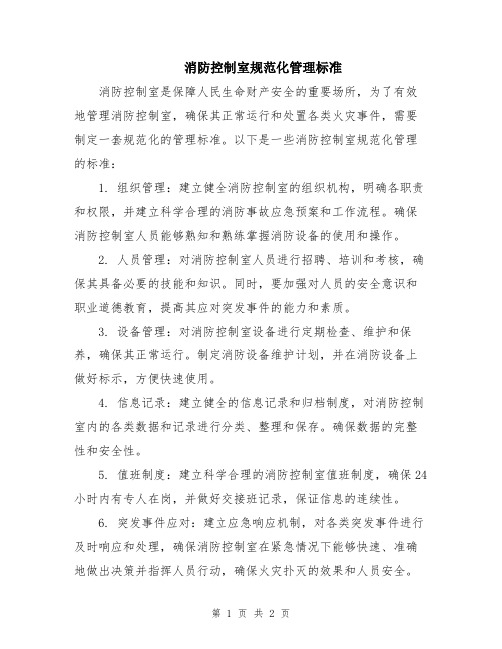 消防控制室规范化管理标准

消防控制室是保障人民生命财产安全的重要场所，为了有效地管理消防控制室，确保其正常运行和处置各类火灾事件，需要制定一套规范化的管理标准。以下是一些消防控制室规范化管理的标准：

1. 组织管理：建立健全消防控制室的组织机构，明确各职责和权限，并建立科学合理的消防事故应急预案和工作流程。确保消防控制室人员能够熟知和熟练掌握消防设备的使用和操作。

2. 人员管理：对消防控制室人员进行招聘、培训和考核，确保其具备必要的技能和知识。同时，要加强对人员的安全意识和职业道德教育，提高其应对突发事件的能力和素质。

3. 设备管理：对消防控制室设备进行定期检查、维护和保养，确保其正常运行。制定消防设备维护计划，并在消防设备上做好标示，方便快速使用。

4. 信息记录：建立健全的信息记录和归档制度，对消防控制室内的各类数据和记录进行分类、整理和保存。确保数据的完整性和安全性。

5. 值班制度：建立科学合理的消防控制室值班制度，确保24小时内有专人在岗，并做好交接班记录，保证信息的连续性。

6. 突发事件应对：建立应急响应机制，对各类突发事件进行及时响应和处理，确保消防控制室在紧急情况下能够快速、准确地做出决策并指挥人员行动，确保火灾扑灭的效果和人员安全。

第 1 页 共 2 页